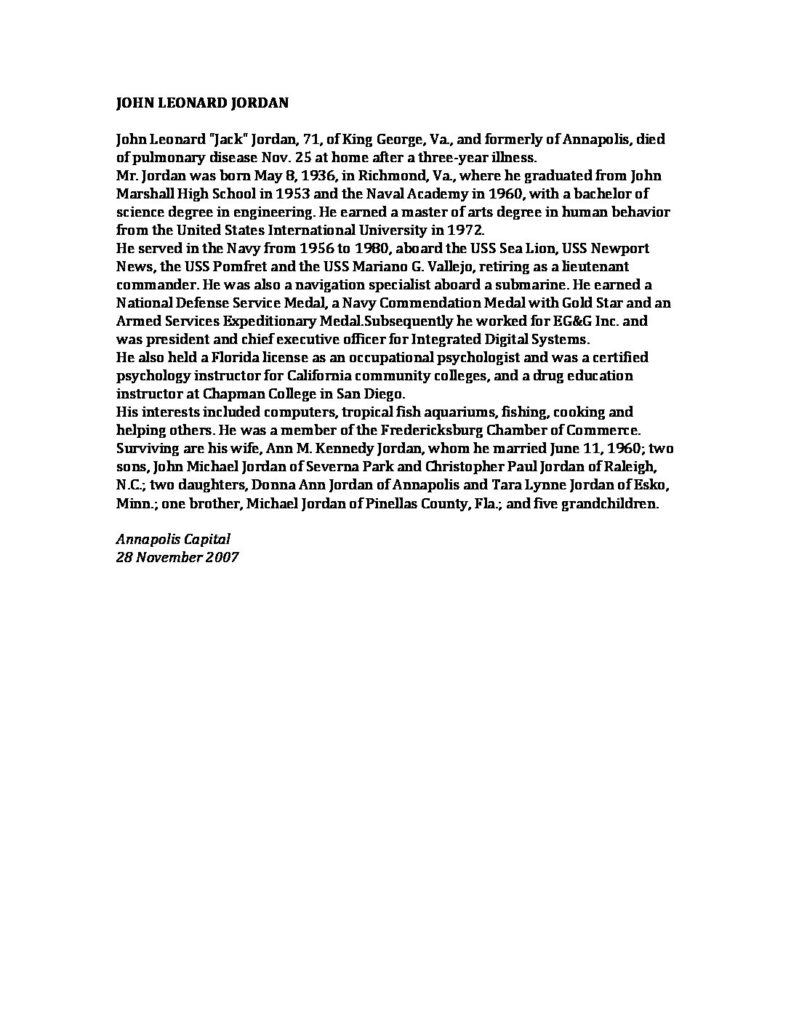 JOHN LEONARD JORDAN

John Leonard "Jack" Jordan, 71, of King George, Va., and formerly of Annapolis, died of pulmonary disease Nov. 25 at home after a three-year illness.
Mr. Jordan was born May 8, 1936, in Richmond, Va., where he graduated from John Marshall High School in 1953 and the Naval Academy in 1960, with a bachelor of science degree in engineering. He earned a master of arts degree in human behavior from the United States International University in 1972.
He served in the Navy from 1956 to 1980, aboard the USS Sea Lion, USS Newport News, the USS Pomfret and the USS Mariano G. Vallejo, retiring as a lieutenant commander. He was also a navigation specialist aboard a submarine. He earned a National Defense Service Medal, a Navy Commendation Medal with Gold Star and an Armed Services Expeditionary Medal.Subsequently he worked for EG&G Inc. and was president and chief executive officer for Integrated Digital Systems.
He also held a Florida license as an occupational psychologist and was a certified psychology instructor for California community colleges, and a drug education instructor at Chapman College in San Diego.
His interests included computers, tropical fish aquariums, fishing, cooking and helping others. He was a member of the Fredericksburg Chamber of Commerce.
Surviving are his wife, Ann M. Kennedy Jordan, whom he married June 11, 1960; two sons, John Michael Jordan of Severna Park and Christopher Paul Jordan of Raleigh, N.C.; two daughters, Donna Ann Jordan of Annapolis and Tara Lynne Jordan of Esko, Minn.; one brother, Michael Jordan of Pinellas County, Fla.; and five grandchildren.

Annapolis Capital
28 November 2007